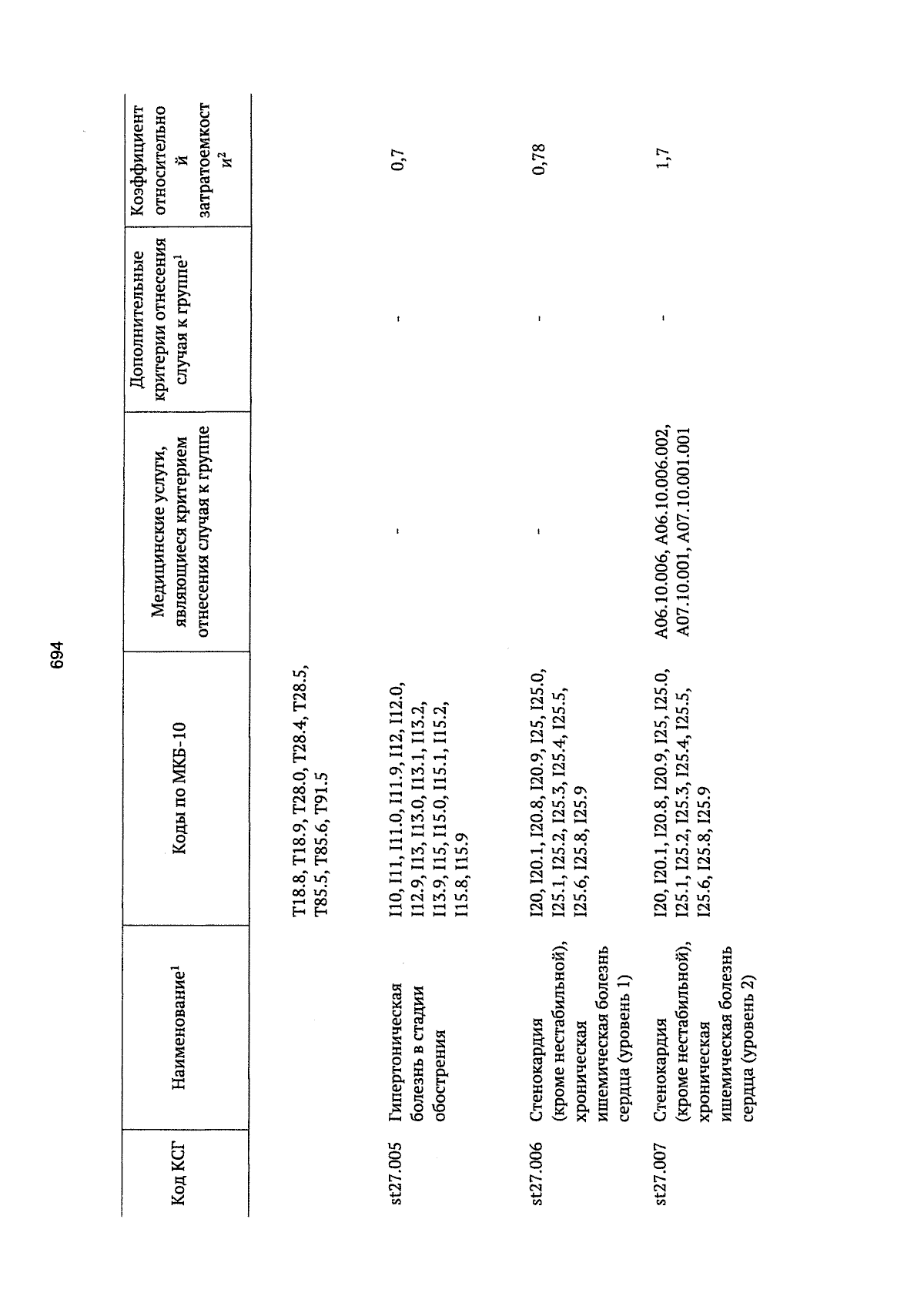 694

| Код КСГ | Наименование$^1$ | Коды по МКБ-10 | Медицинские услуги, являющиеся критерием отнесения случая к группе | Дополнительные критерии отнесения случая к группе$^1$ | Коэффициент относительной затратоемкости$^2$ |
|---|---|---|---|---|---|
| | | T18.8, T18.9, T28.0, T28.4, T28.5, T85.5, T85.6, T91.5 | | | |
| st27.005 | Гипертоническая болезнь в стадии обострения | I10, I11, I11.0, I11.9, I12, I12.0, I12.9, I13, I13.0, I13.1, I13.2, I13.9, I15, I15.0, I15.1, I15.2, I15.8, I15.9 | - | - | 0,7 |
| st27.006 | Стенокардия (кроме нестабильной), хроническая ишемическая болезнь сердца (уровень 1) | I20, I20.1, I20.8, I20.9, I25, I25.0, I25.1, I25.2, I25.3, I25.4, I25.5, I25.6, I25.8, I25.9 | - | - | 0,78 |
| st27.007 | Стенокардия (кроме нестабильной), хроническая ишемическая болезнь сердца (уровень 2) | I20, I20.1, I20.8, I20.9, I25, I25.0, I25.1, I25.2, I25.3, I25.4, I25.5, I25.6, I25.8, I25.9 | A06.10.006, A06.10.006.002, A07.10.001, A07.10.001.001 | - | 1,7 |